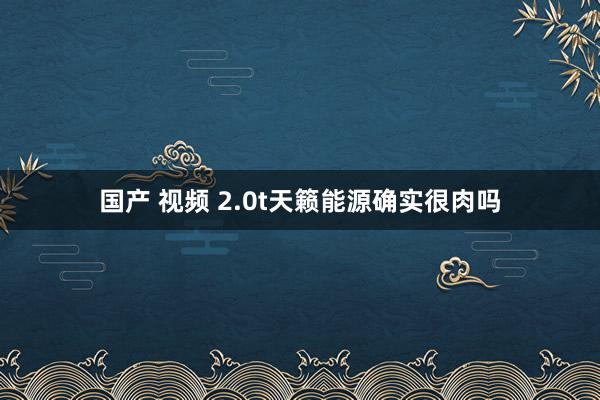 国产 视频 2.0t天籁能源确实很肉吗